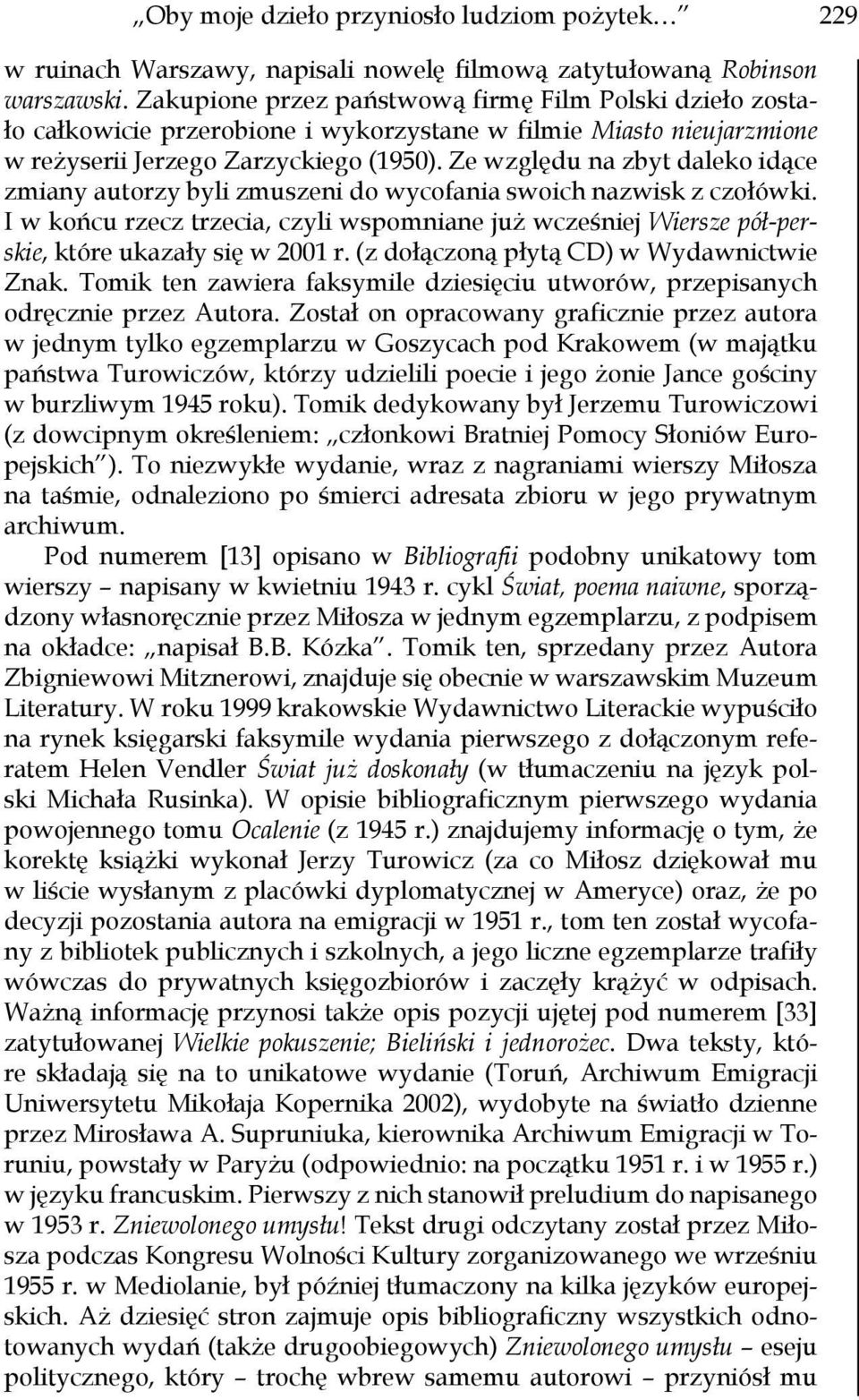 „Oby moje dzieło przyniosło ludziom pożytek…” 229

w ruinach Warszawy, napisali nowelę filmową zatytułowaną Robinson warszawski. Zakupione przez państwową firmę Film Polski dzieło zostało całkowicie przerobione i wykorzystane w filmie Miasto nieujarzmione w reżyserii Jerzego Zarzyckiego (1950). Ze względu na zbyt daleko idące zmiany autorzy byli zmuszeni do wycofania swoich nazwisk z czołówki. I w końcu rzecz trzecia, czyli wspomniane już wcześniej Wiersze pół-perskie, które ukazały się w 2001 r. (z dołączoną płytą CD) w Wydawnictwie Znak. Tomik ten zawiera faksymile dziesięciu utworów, przepisanych odręcznie przez Autora. Został on opracowany graficznie przez autora w jednym tylko egzemplarzu w Goszycach pod Krakowem (w majątku państwa Turowiczów, którzy udzielili poecie i jego żonie Jance gościny w burzliwym 1945 roku). Tomik dedykowany był Jerzemu Turowiczowi (z dowcipnym określeniem: „członkowi Bratniej Pomocy Słoniów Europejskich”). To niezwykłe wydanie, wraz z nagraniami wierszy Miłosza na taśmie, odnaleziono po śmierci adresata zbioru w jego prywatnym archiwum.

Pod numerem [13] opisano w Bibliografii podobny unikatowy tom wierszy – napisany w kwietniu 1943 r. cykl Świat, poema naiwne, sporządzony własnoręcznie przez Miłosza w jednym egzemplarzu, z podpisem na okładce: „napisał B.B. Kózka”. Tomik ten, sprzedany przez Autora Zbigniewowi Mitznerowi, znajduje się obecnie w warszawskim Muzeum Literatury. W roku 1999 krakowskie Wydawnictwo Literackie wypuściło na rynek księgarski faksymile wydania pierwszego z dołączonym referatem Helen Vendler Świat już doskonały (w tłumaczeniu na język polski Michała Rusinka). W opisie bibliograficznym pierwszego wydania powojennego tomu Ocalenie (z 1945 r.) znajdujemy informację o tym, że korektę książki wykonał Jerzy Turowicz (za co Miłosz dziękował mu w liście wysłanym z placówki dyplomatycznej w Ameryce) oraz, że po decyzji pozostania autora na emigracji w 1951 r., tom ten został wycofany z bibliotek publicznych i szkolnych, a jego liczne egzemplarze trafiły wówczas do prywatnych księgozbiorów i zaczęły krążyć w odpisach. Ważną informację przynosi także opis pozycji ujętej pod numerem [33] zatytułowanej Wielkie pokuszenie; Bieliński i jednorożec. Dwa teksty, które składają się na to unikatowe wydanie (Toruń, Archiwum Emigracji Uniwersytetu Mikołaja Kopernika 2002), wydobyte na światło dzienne przez Mirosława A. Supruniuka, kierownika Archiwum Emigracji w Toruniu, powstały w Paryżu (odpowiednio: na początku 1951 r. i w 1955 r.) w języku francuskim. Pierwszy z nich stanowił preludium do napisanego w 1953 r. Zniewolonego umysłu! Tekst drugi odczytany został przez Miłosza podczas Kongresu Wolności Kultury zorganizowanego we wrześniu 1955 r. w Mediolanie, był później tłumaczony na kilka języków europejskich. Aż dziesięć stron zajmuje opis bibliograficzny wszystkich odnotowanych wydań (także drugoobiegowych) Zniewolonego umysłu – eseju politycznego, który – trochę wbrew samemu autorowi – przyniósł mu